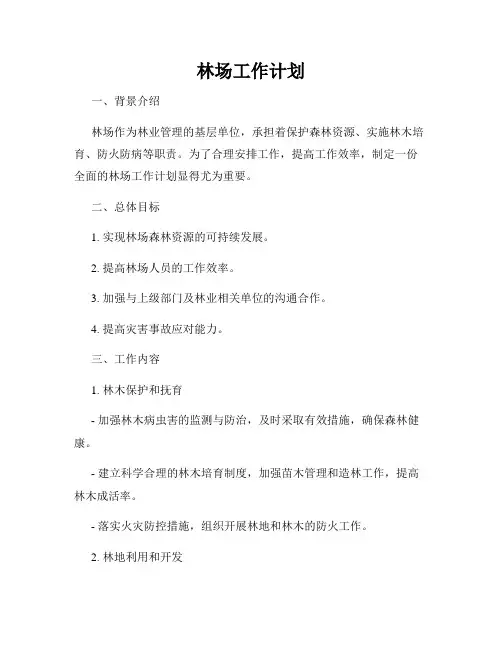 林场工作计划

一、背景介绍

林场作为林业管理的基层单位，承担着保护森林资源、实施林木培育、防火防病等职责。为了合理安排工作，提高工作效率，制定一份全面的林场工作计划显得尤为重要。

二、总体目标

1. 实现林场森林资源的可持续发展。

2. 提高林场人员的工作效率。

3. 加强与上级部门及林业相关单位的沟通合作。

4. 提高灾害事故应对能力。

三、工作内容

1. 林木保护和抚育

- 加强林木病虫害的监测与防治，及时采取有效措施，确保森林健康。

- 建立科学合理的林木培育制度，加强苗木管理和造林工作，提高林木成活率。

- 落实火灾防控措施，组织开展林地和林木的防火工作。

2. 林地利用和开发